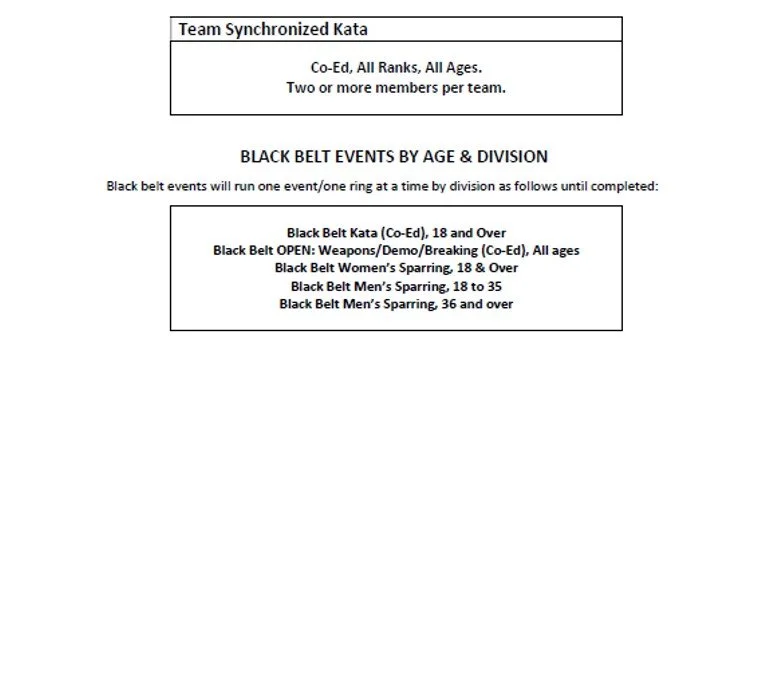 Team Synchronized Kata

Co-Ed, All Ranks, All Ages.
Two or more members per team.

BLACK BELT EVENTS BY AGE & DIVISION

Black belt events will run one event/one ring at a time by division as follows until completed:

Black Belt Kata (Co-Ed), 18 and Over
Black Belt OPEN: Weapons/Demo/Breaking (Co-Ed), All ages
Black Belt Women's Sparring, 18 & Over
Black Belt Men's Sparring, 18 to 35
Black Belt Men's Sparring, 36 and over